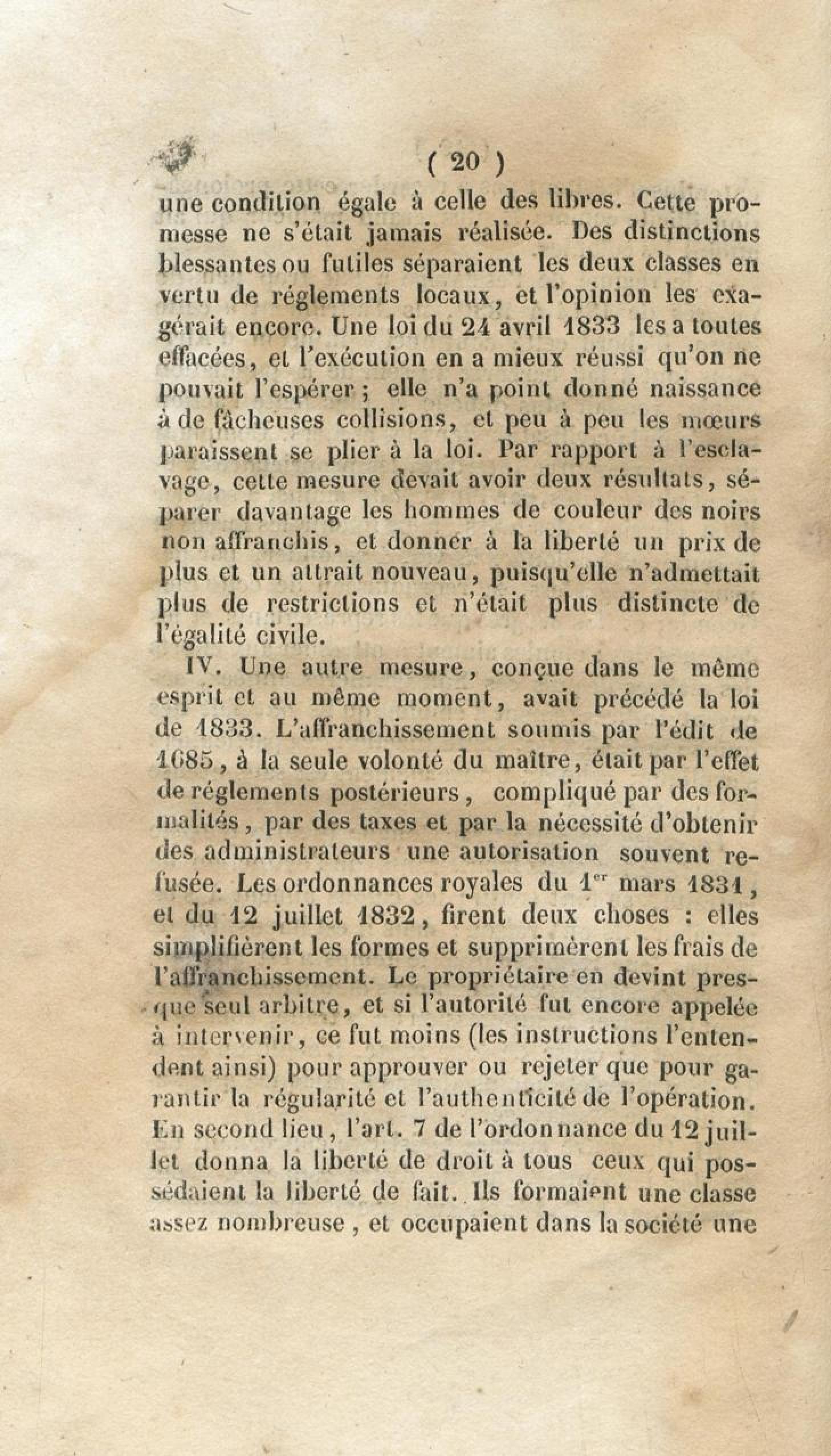 ( 20 )

une condition égale à celle des libres. Cette promesse ne s'était jamais réalisée. Des distinctions blessantes ou futiles séparaient les deux classes en vertu de réglements locaux, et l'opinion les exagérait encore. Une loi du 24 avril 1833 les a toutes effacées, et l'exécution en a mieux réussi qu'on ne pouvait l'espérer ; elle n'a point donné naissance à de fâcheuses collisions, et peu à peu les mœurs paraissent se plier à la loi. Par rapport à l'esclavage, cette mesure devait avoir deux résultats, séparer davantage les hommes de couleur des noirs non affranchis, et donner à la liberté un prix de plus et un attrait nouveau, puisqu'elle n'admettait plus de restrictions et n'était plus distincte de l'égalité civile.

IV. Une autre mesure, conçue dans le même esprit et au même moment, avait précédé la loi de 1833. L'affranchissement soumis par l'édit de 1685, à la seule volonté du maître, était par l'effet de réglements postérieurs, compliqué par des formalités, par des taxes et par la nécessité d'obtenir des administrateurs une autorisation souvent refusée. Les ordonnances royales du 1$^{er}$ mars 1831, et du 12 juillet 1832, firent deux choses : elles simplifièrent les formes et supprimèrent les frais de l'affranchissement. Le propriétaire en devint presque seul arbitre, et si l'autorité fut encore appelée à intervenir, ce fut moins (les instructions l'entendent ainsi) pour approuver ou rejeter que pour garantir la régularité et l'authenticité de l'opération. En second lieu, l'art. 7 de l'ordonnance du 12 juillet donna la liberté de droit à tous ceux qui possédaient la liberté de fait. Ils formaient une classe assez nombreuse, et occupaient dans la société une